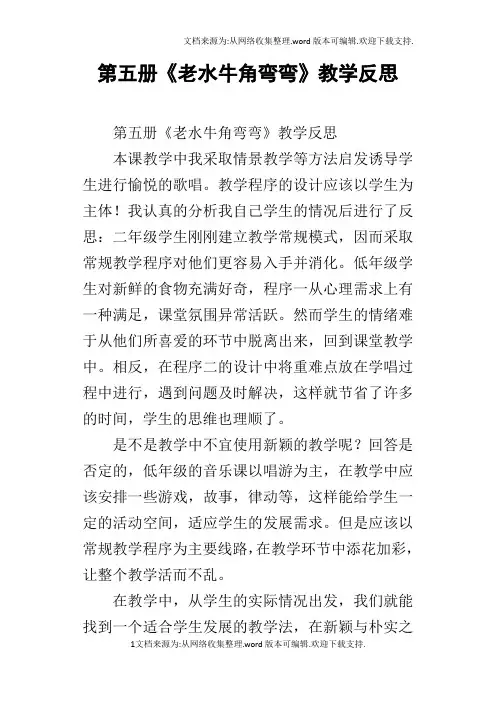 文档来源为:从网络收集整理.word版本可编辑.欢迎下载支持.

第五册《老水牛角弯弯》教学反思

第五册《老水牛角弯弯》教学反思

本课教学中我采取情景教学等方法启发诱导学生进行愉悦的歌唱。教学程序的设计应该以学生为主体！我认真的分析我自己学生的情况后进行了反思：二年级学生刚刚建立教学常规模式，因而采取常规教学程序对他们更容易入手并消化。低年级学生对新鲜的食物充满好奇，程序一从心理需求上有一种满足，课堂氛围异常活跃。然而学生的情绪难于从他们所喜爱的环节中脱离出来，回到课堂教学中。相反，在程序二的设计中将重难点放在学唱过程中进行，遇到问题及时解决，这样就节省了许多的时间，学生的思维也理顺了。

是不是教学中不宜使用新颖的教学呢？回答是否定的，低年级的音乐课以唱游为主，在教学中应该安排一些游戏，故事，律动等，这样能给学生一定的活动空间，适应学生的发展需求。但是应该以常规教学程序为主要线路，在教学环节中添花加彩，让整个教学活而不乱。

在教学中，从学生的实际情况出发，我们就能找到一个适合学生发展的教学法，在新颖与朴实之

1文档来源为:从网络收集整理.word版本可编辑.欢迎下载支持.